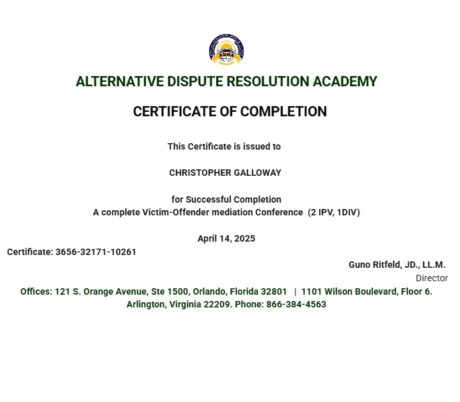 ALTERNATIVE DISPUTE RESOLUTION ACADEMY

CERTIFICATE OF COMPLETION

This Certificate is issued to

CHRISTOPHER GALLOWAY

for Successful Completion
A complete Victim-Offender mediation Conference (2 IPV, 1DIV)

April 14, 2025

Certificate: 3656-32171-10261

Guno Ritfeld, JD., LL.M.
Director

Offices: 121 S. Orange Avenue, Ste 1500, Orlando, Florida 32801 | 1101 Wilson Boulevard, Floor 6. Arlington, Virginia 22209. Phone: 866-384-4563